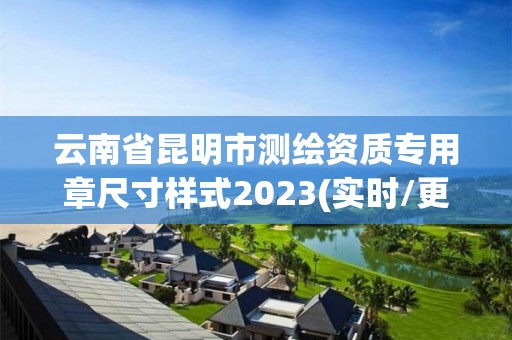 云南省昆明市测绘资质专用章尺寸样式2023(实时/更